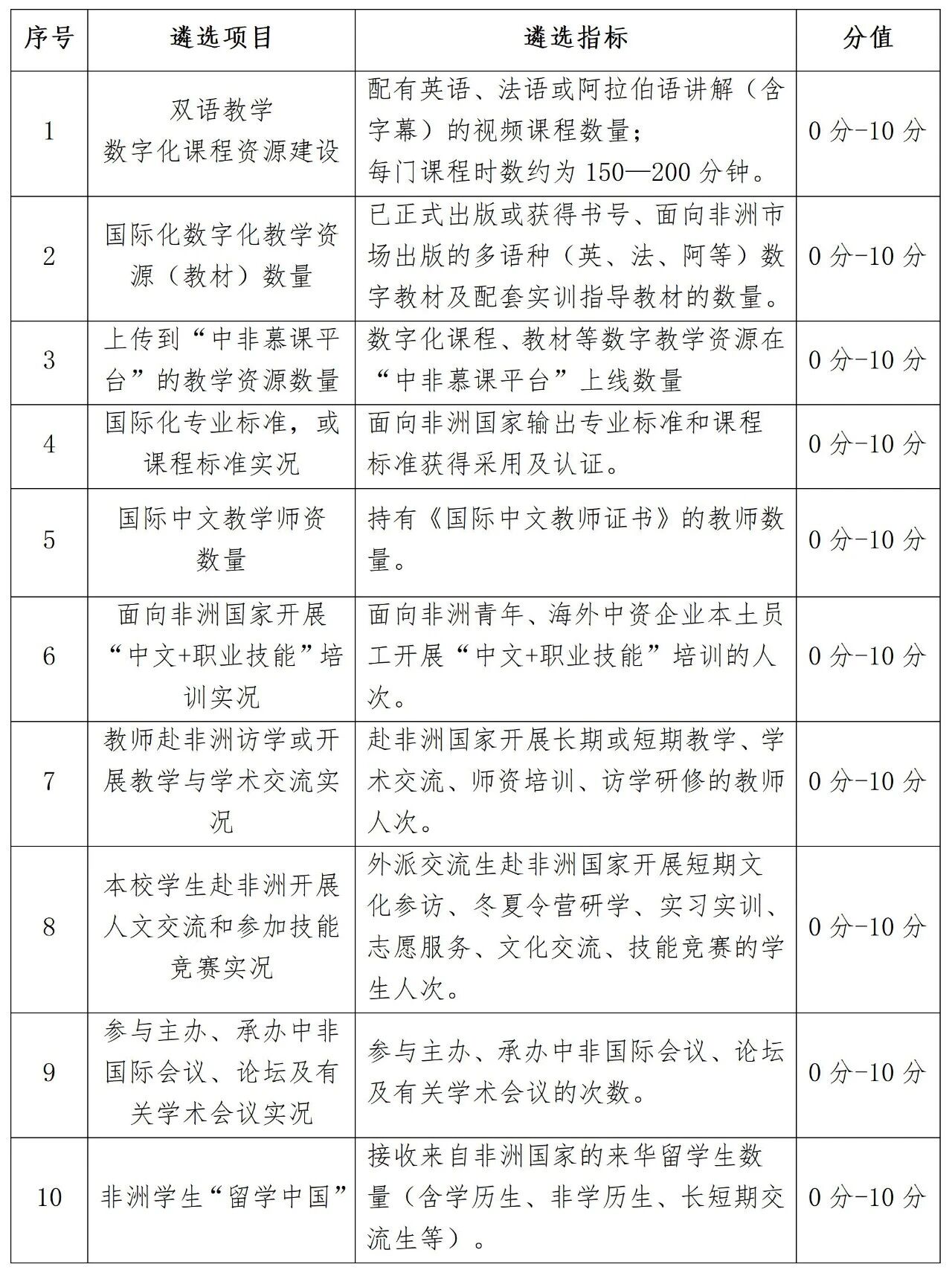 | 序号 | 遴选项目 | 遴选指标 | 分值 |
|---|---|---|---|
| 1 | 双语教学数字化课程资源建设 | 配有英语、法语或阿拉伯语讲解（含字幕）的视频课程数量；每门课程时数约为150—200分钟。 | 0分-10分 |
| 2 | 国际化数字化教学资源（教材）数量 | 已正式出版或获得书号、面向非洲市场出版的多语种（英、法、阿等）数字教材及配套实训指导教材的数量。 | 0分-10分 |
| 3 | 上传到“中非慕课平台”的教学资源数量 | 数字化课程、教材等数字教学资源在“中非慕课平台”上线数量 | 0分-10分 |
| 4 | 国际化专业标准，或课程标准实况 | 面向非洲国家输出专业标准和课程标准获得采用及认证。 | 0分-10分 |
| 5 | 国际中文教学师资数量 | 持有《国际中文教师证书》的教师数量。 | 0分-10分 |
| 6 | 面向非洲国家开展“中文+职业技能”培训实况 | 面向非洲青年、海外中资企业本土员工开展“中文+职业技能”培训的人次。 | 0分-10分 |
| 7 | 教师赴非洲访学或开展教学与学术交流实况 | 赴非洲国家开展长期或短期教学、学术交流、师资培训、访学研修的教师人次。 | 0分-10分 |
| 8 | 本校学生赴非洲开展人文交流和参加技能竞赛实况 | 外派交流生赴非洲国家开展短期文化参访、冬夏令营研学、实习实训、志愿服务、文化交流、技能竞赛的学生人次。 | 0分-10分 |
| 9 | 参与主办、承办中非国际会议、论坛及有关学术会议实况 | 参与主办、承办中非国际会议、论坛及有关学术会议的次数。 | 0分-10分 |
| 10 | 非洲学生“留学中国” | 接收来自非洲国家的来华留学生数量（含学历生、非学历生、长短期交流生等）。 | 0分-10分 |